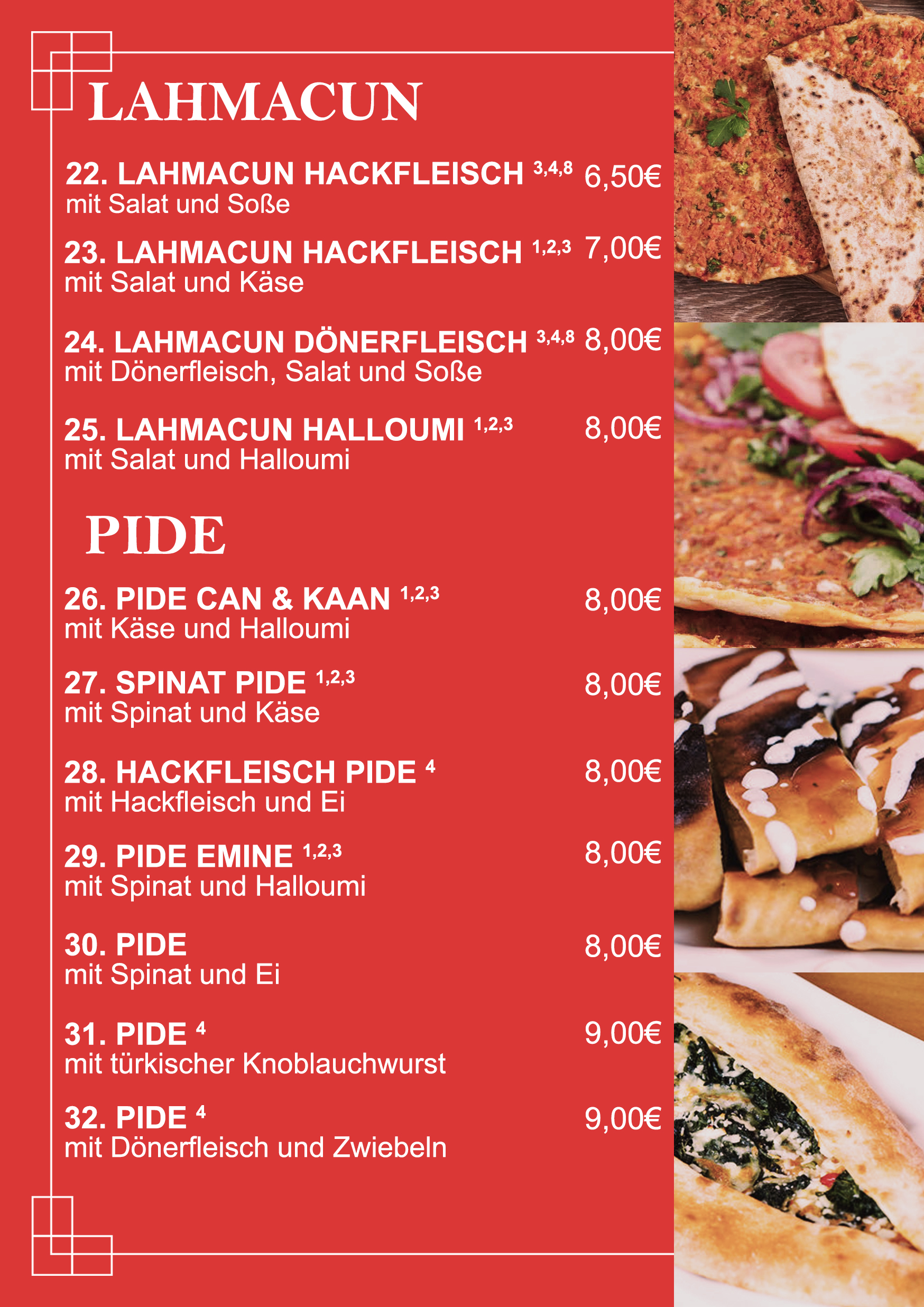 LAHMACUN

22. LAHMACUN HACKFLEISCH $^{3,4,8}$ 6,50€
mit Salat und Soße

23. LAHMACUN HACKFLEISCH $^{1,2,3}$ 7,00€
mit Salat und Käse

24. LAHMACUN DÖNERFLEISCH $^{3,4,8}$ 8,00€
mit Dönerfleisch, Salat und Soße

25. LAHMACUN HALLOUMI $^{1,2,3}$ 8,00€
mit Salat und Halloumi

PIDE

26. PIDE CAN & KAAN $^{1,2,3}$ 8,00€
mit Käse und Halloumi

27. SPINAT PIDE $^{1,2,3}$ 8,00€
mit Spinat und Käse

28. HACKFLEISCH PIDE $^{4}$ 8,00€
mit Hackfleisch und Ei

29. PIDE EMINE $^{1,2,3}$ 8,00€
mit Spinat und Halloumi

30. PIDE 8,00€
mit Spinat und Ei

31. PIDE $^{4}$ 9,00€
mit türkischer Knoblauchwurst

32. PIDE $^{4}$ 9,00€
mit Dönerfleisch und Zwiebeln